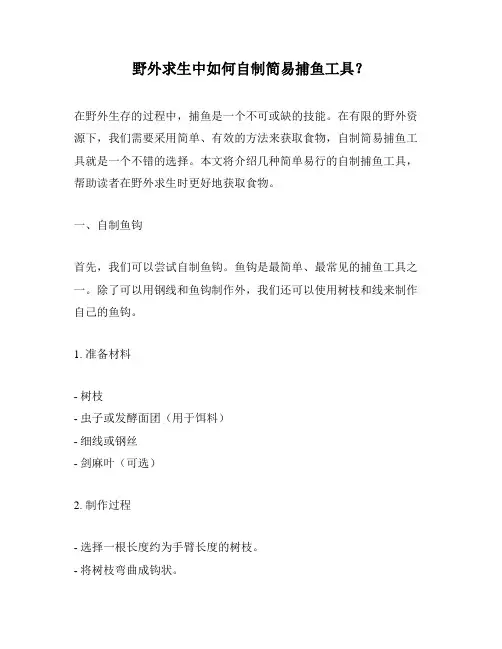 野外求生中如何自制简易捕鱼工具？

在野外生存的过程中，捕鱼是一个不可或缺的技能。在有限的野外资源下，我们需要采用简单、有效的方法来获取食物，自制简易捕鱼工具就是一个不错的选择。本文将介绍几种简单易行的自制捕鱼工具，帮助读者在野外求生时更好地获取食物。

一、自制鱼钩

首先，我们可以尝试自制鱼钩。鱼钩是最简单、最常见的捕鱼工具之一。除了可以用钢线和鱼钩制作外，我们还可以使用树枝和线来制作自己的鱼钩。

1. 准备材料

- 树枝
- 虫子或发酵面团（用于饵料）
- 细线或钢丝
- 剑麻叶（可选）

2. 制作过程

- 选择一根长度约为手臂长度的树枝。
- 将树枝弯曲成钩状。